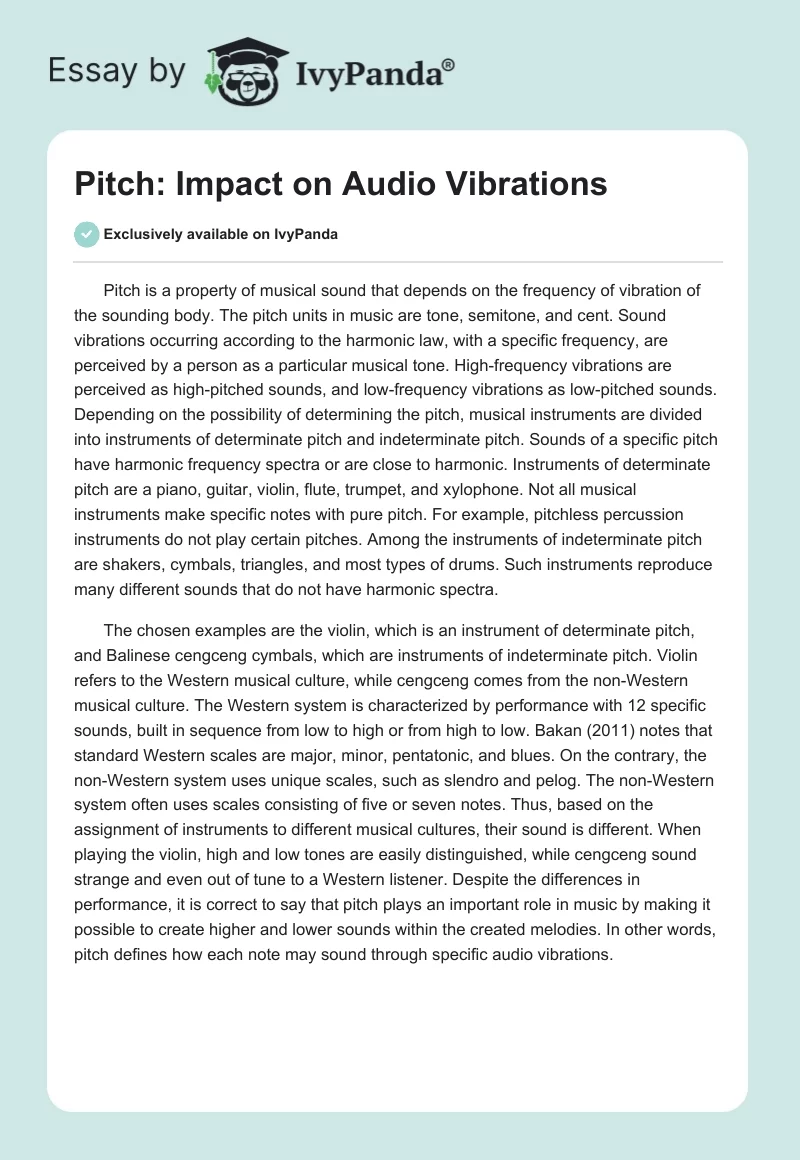 Essay by IvyPanda®

Pitch: Impact on Audio Vibrations

Exclusively available on IvyPanda

Pitch is a property of musical sound that depends on the frequency of vibration of the sounding body. The pitch units in music are tone, semitone, and cent. Sound vibrations occurring according to the harmonic law, with a specific frequency, are perceived by a person as a particular musical tone. High-frequency vibrations are perceived as high-pitched sounds, and low-frequency vibrations as low-pitched sounds. Depending on the possibility of determining the pitch, musical instruments are divided into instruments of determinate pitch and indeterminate pitch. Sounds of a specific pitch have harmonic frequency spectra or are close to harmonic. Instruments of determinate pitch are a piano, guitar, violin, flute, trumpet, and xylophone. Not all musical instruments make specific notes with pure pitch. For example, pitchless percussion instruments do not play certain pitches. Among the instruments of indeterminate pitch are shakers, cymbals, triangles, and most types of drums. Such instruments reproduce many different sounds that do not have harmonic spectra.

The chosen examples are the violin, which is an instrument of determinate pitch, and Balinese cengceng cymbals, which are instruments of indeterminate pitch. Violin refers to the Western musical culture, while cengceng comes from the non-Western musical culture. The Western system is characterized by performance with 12 specific sounds, built in sequence from low to high or from high to low. Bakan (2011) notes that standard Western scales are major, minor, pentatonic, and blues. On the contrary, the non-Western system uses unique scales, such as slendro and pelog. The non-Western system often uses scales consisting of five or seven notes. Thus, based on the assignment of instruments to different musical cultures, their sound is different. When playing the violin, high and low tones are easily distinguished, while cengceng sound strange and even out of tune to a Western listener. Despite the differences in performance, it is correct to say that pitch plays an important role in music by making it possible to create higher and lower sounds within the created melodies. In other words, pitch defines how each note may sound through specific audio vibrations.